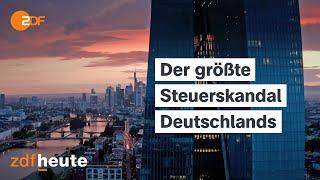 2DF

Der größte Steuerskandal Deutschlands

zdfheute